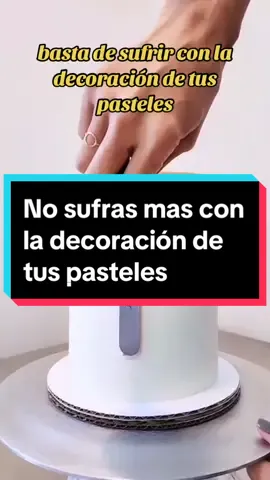 basta de sufrir con la decoración de tus pasteles

No sufras mas con la decoración de tus pasteles